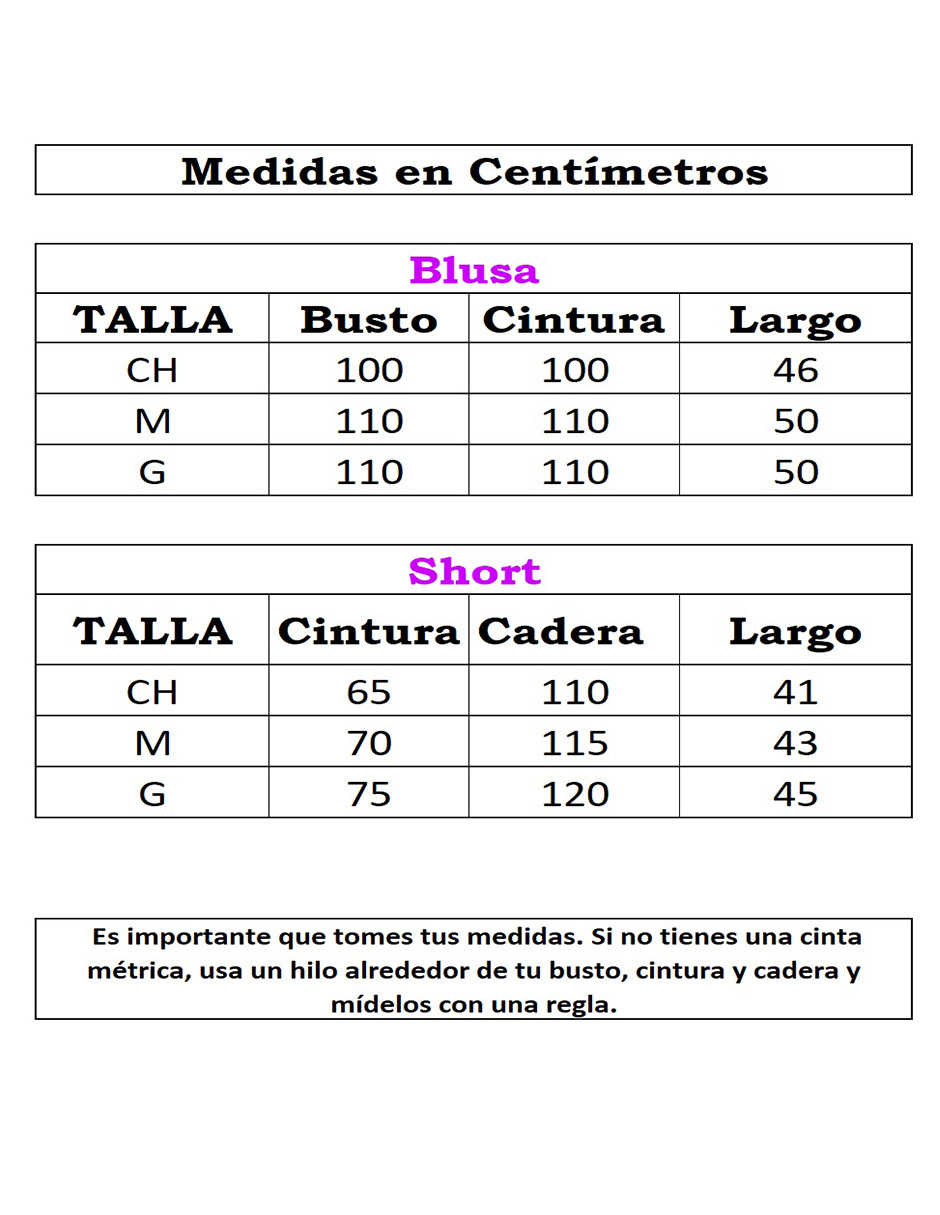 Medidas en Centímetros

Blusa

| TALLA | Busto | Cintura | Largo |
|---|---|---|---|
| CH | 100 | 100 | 46 |
| M | 110 | 110 | 50 |
| G | 110 | 110 | 50 |

Short

| TALLA | Cintura | Cadera | Largo |
|---|---|---|---|
| CH | 65 | 110 | 41 |
| M | 70 | 115 | 43 |
| G | 75 | 120 | 45 |

Es importante que tomes tus medidas. Si no tienes una cinta métrica, usa un hilo alrededor de tu busto, cintura y cadera y mídelos con una regla.